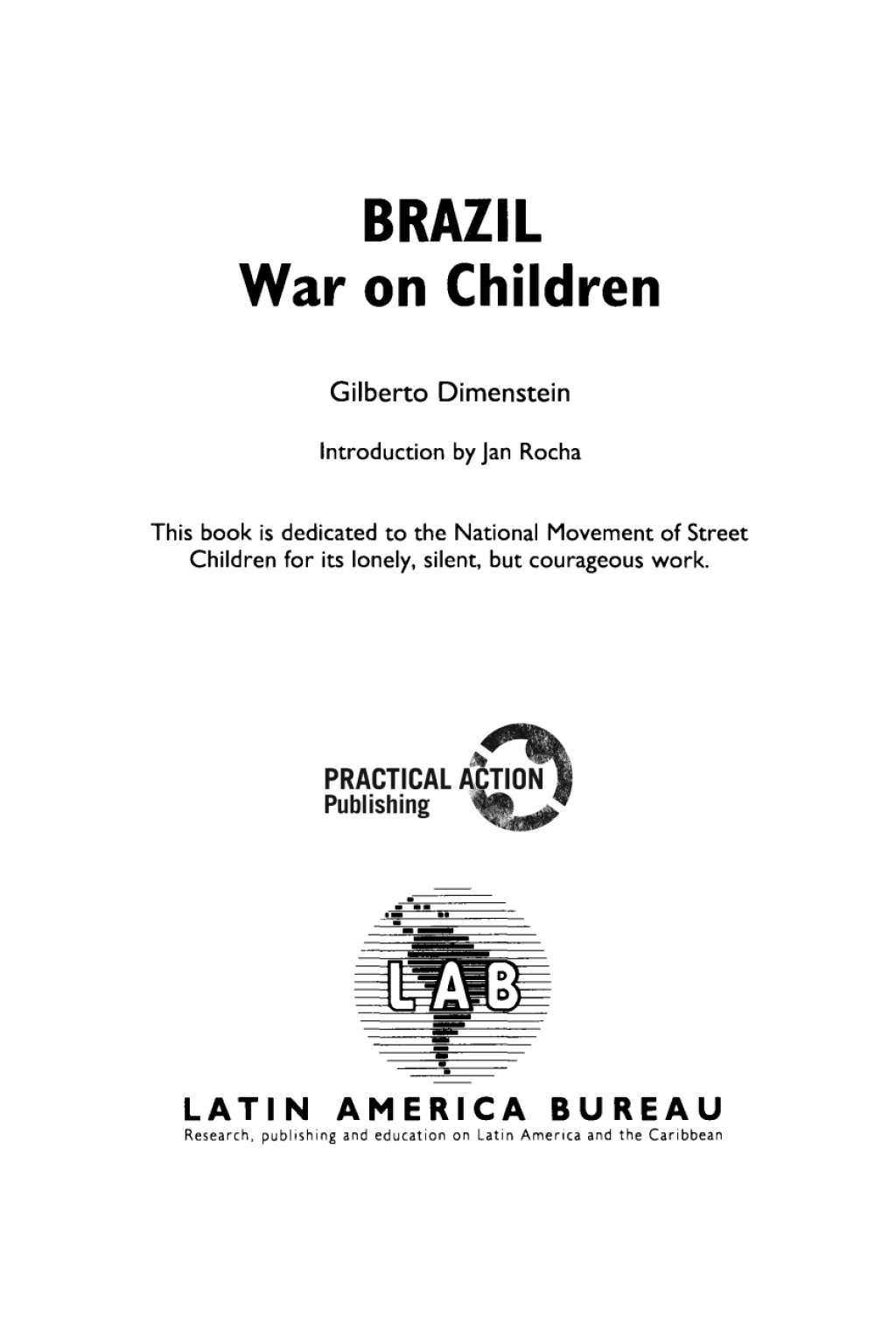 BRAZIL
War on Children

Gilberto Dimenstein

Introduction by Jan Rocha

This book is dedicated to the National Movement of Street Children for its lonely, silent, but courageous work.

PRACTICAL ACTION
Publishing

LAB

LATIN AMERICA BUREAU
Research, publishing and education on Latin America and the Caribbean